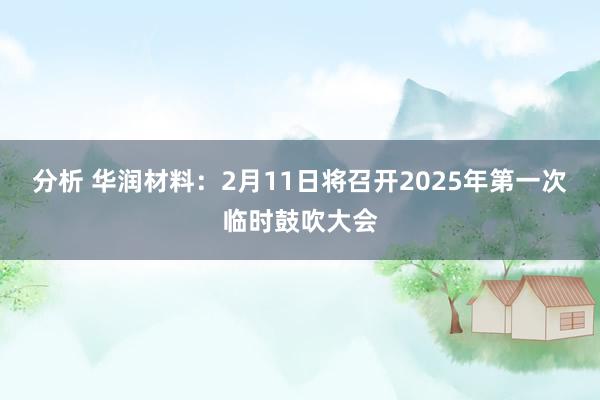 分析 华润材料：2月11日将召开2025年第一次临时鼓吹大会